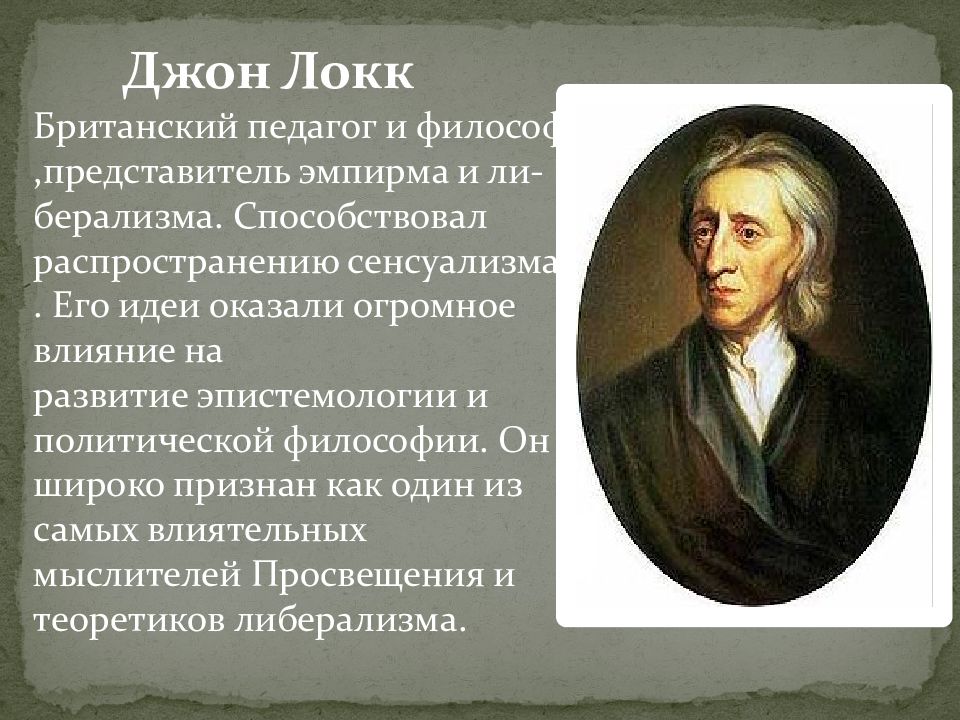 Джон Локк

Британский педагог и философ ,представитель эмпирма и либерализма. Способствовал распространению сенсуализма . Его идеи оказали огромное влияние на развитие эпистемологии и политической философии. Он широко признан как один из самых влиятельных мыслителей Просвещения и теоретиков либерализма.